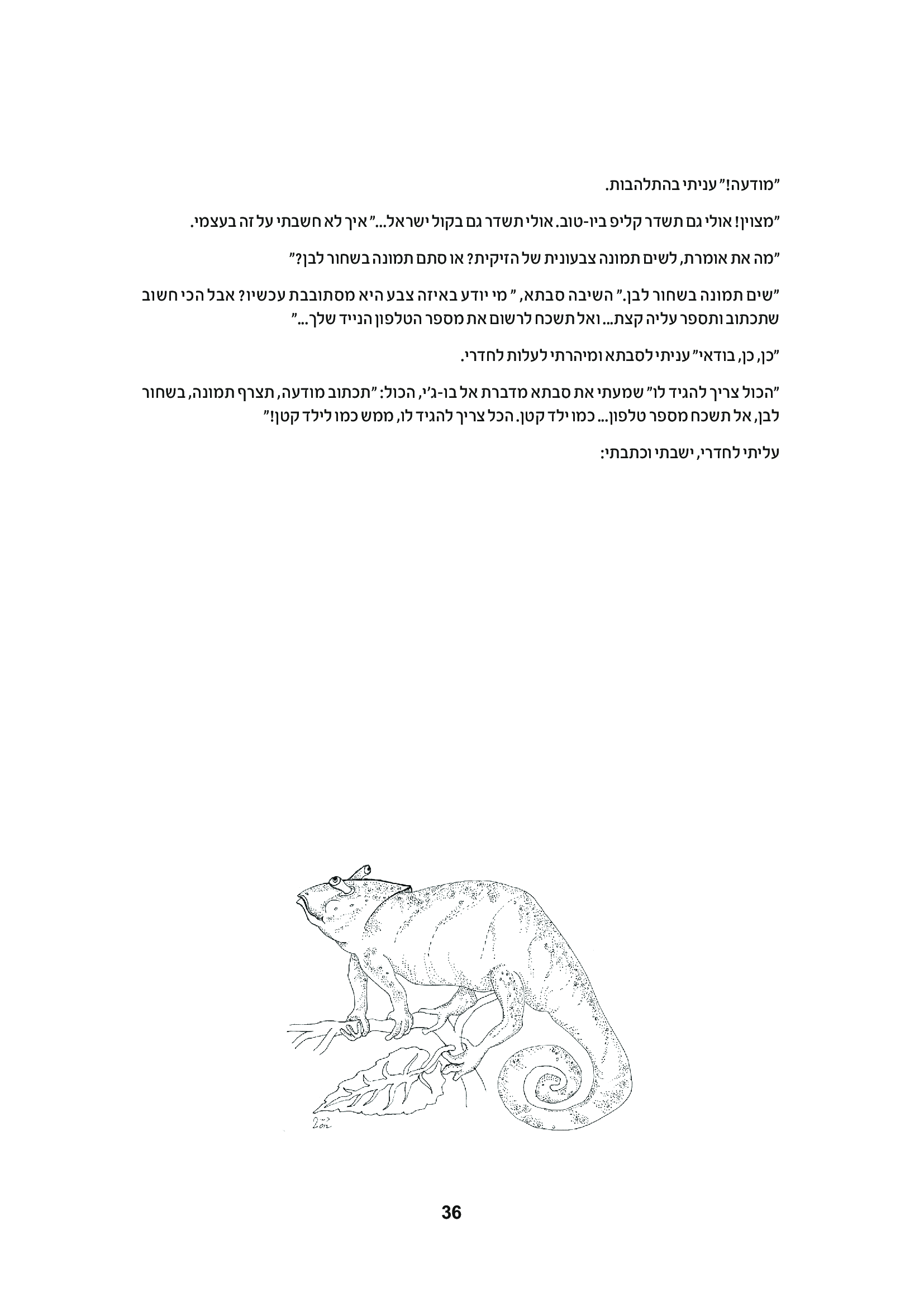 "מודעה!" עניתי בהתלהבות.

"מצוין! אולי גם תשדר קליפ ביו-טוב. אולי תשדר גם בקול ישראל..." איך לא חשבתי על זה בעצמי.

"מה את אומרת, לשים תמונה צבעונית של הזיקית? או סתם תמונה בשחור לבן?"

"שים תמונה בשחור לבן." השיבה סבתא, " מי יודע באיזה צבע היא מסתובבת עכשיו? אבל הכי חשוב שתכתוב ותספר עליה קצת... ואל תשכח לרשום את מספר הטלפון הנייד שלך..."

"כן, כן, בודאי" עניתי לסבתא ומיהרתי לעלות לחדרי.

"הכול צריך להגיד לו" שמעתי את סבתא מדברת אל בו-ג'י, הכול: "תכתוב מודעה, תצרף תמונה, בשחור לבן, אל תשכח מספר טלפון... כמו ילד קטן. הכל צריך להגיד לו, ממש כמו לילד קטן!"

עליתי לחדרי, ישבתי וכתבתי:

36